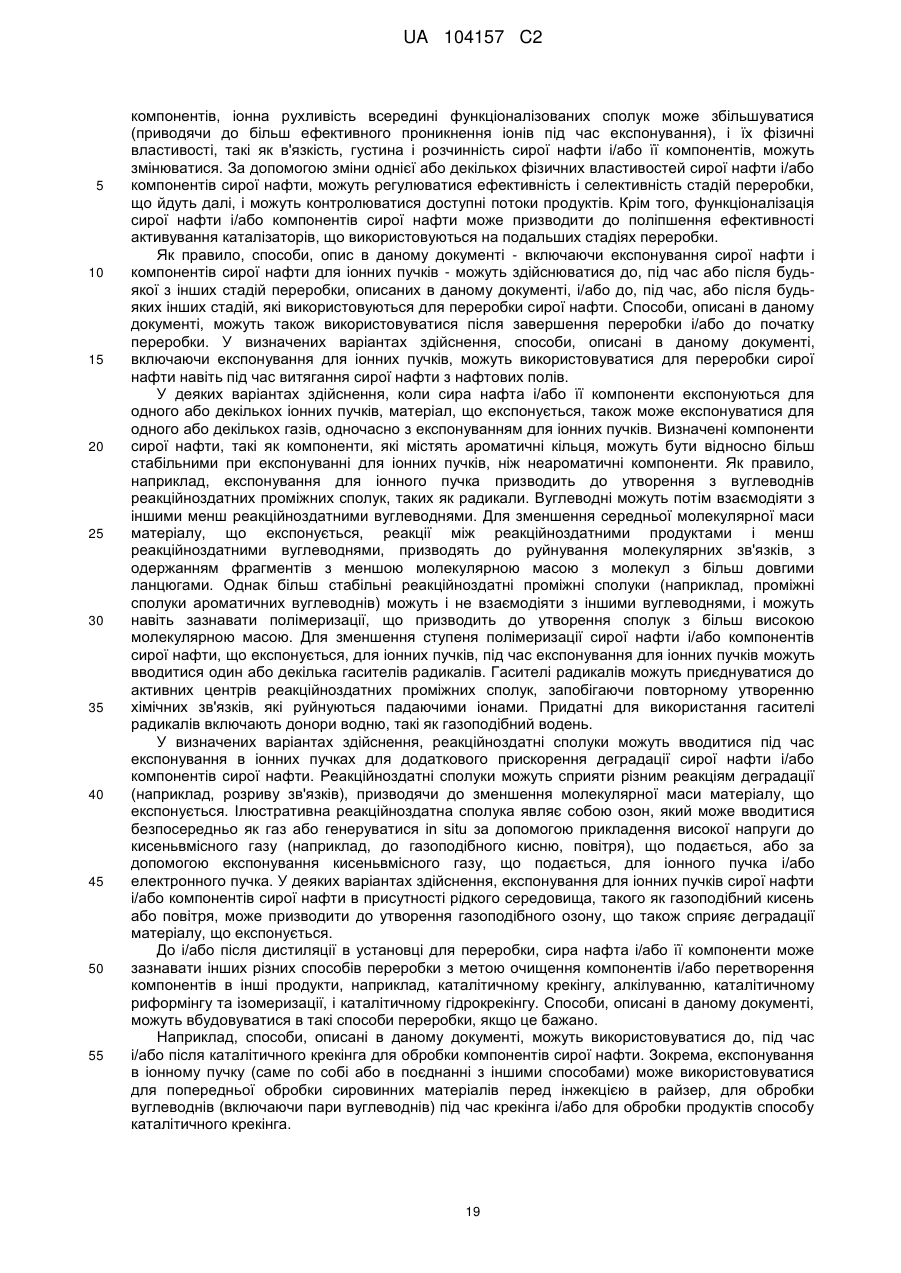 UA 104157 C2

компонентів, іонна рухливість всередині функціоналізованих сполук може збільшуватися (приводячи до більш ефективного проникнення іонів під час експонування), і їх фізичні властивості, такі як в'язкість, густина і розчинність сирої нафти і/або її компонентів, можуть змінюватися. За допомогою зміни однієї або декількох фізичних властивостей сирої нафти і/або
5
компонентів сирої нафти, можуть регулюватися ефективність і селективність стадій переробки, що йдуть далі, і можуть контролюватися доступні потоки продуктів. Крім того, функціоналізація сирої нафти і/або компонентів сирої нафти може призводити до поліпшення ефективності активування каталізаторів, що використовуються на подальших стадіях переробки.

Як правило, способи, опис в даному документі - включаючи експонування сирої нафти і
10
компонентів сирої нафти для іонних пучків - можуть здійснюватися до, під час або після будь-якої з інших стадій переробки, описаних в даному документі, і/або до, під час, або після будь-яких інших стадій, які використовуються для переробки сирої нафти. Способи, описані в даному документі, можуть також використовуватися після завершення переробки і/або до початку переробки. У визначених варіантах здійснення, способи, описані в даному документі,
15
включаючи експонування для іонних пучків, можуть використовуватися для переробки сирої нафти навіть під час витягання сирої нафти з нафтових полів.

У деяких варіантах здійснення, коли сира нафта і/або її компоненти експонуються для одного або декількох іонних пучків, матеріал, що експонується, також може експонуватися для одного або декількох газів, одночасно з експонуванням для іонних пучків. Визначені компоненти
20
сирої нафти, такі як компоненти, які містять ароматичні кільця, можуть бути відносно більш стабільними при експонуванні для іонних пучків, ніж неароматичні компоненти. Як правило, наприклад, експонування для іонного пучка призводить до утворення з вуглеводнів реакційноздатних проміжних сполук, таких як радикали. Вуглеводні можуть потім взаємодіяти з іншими менш реакційноздатними вуглеводнями. Для зменшення середньої молекулярної маси
25
матеріалу, що експонується, реакції між реакційноздатними продуктами і менш реакційноздатними вуглеводнями, призводять до руйнування молекулярних зв'язків, з одержанням фрагментів з меншою молекулярною масою з молекул з більш довгими ланцюгами. Однак більш стабільні реакційноздатні проміжні сполуки (наприклад, проміжні сполуки ароматичних вуглеводнів) можуть і не взаємодіяти з іншими вуглеводнями, і можуть
30
навіть зазнавати полімеризації, що призводить до утворення сполук з більш високою молекулярною масою. Для зменшення ступеня полімеризації сирої нафти і/або компонентів сирої нафти, що експонується, для іонних пучків, під час експонування для іонних пучків можуть вводитися один або декілька гасителів радикалів. Гасителі радикалів можуть приєднуватися до активних центрів реакційноздатних проміжних сполук, запобігаючи повторному утворенню
35
хімічних зв'язків, які руйнуються падаючими іонами. Придатні для використання гасителі радикалів включають донори водню, такі як газоподібний водень.

У визначених варіантах здійснення, реакційноздатні сполуки можуть вводитися під час експонування в іонних пучках для додаткового прискорення деградації сирої нафти і/або компонентів сирої нафти. Реакційноздатні сполуки можуть сприяти різним реакціям деградації
40
(наприклад, розриву зв'язків), призводячи до зменшення молекулярної маси матеріалу, що експонується. Ілюстративна реакційноздатна сполука являє собою озон, який може вводитися безпосередньо як газ або генеруватися in situ за допомогою прикладення високої напруги до кисеньвмісного газу (наприклад, до газоподібного кисню, повітря), що подається, або за допомогою експонування кисеньвмісного газу, що подається, для іонного пучка і/або
45
електронного пучка. У деяких варіантах здійснення, експонування для іонних пучків сирої нафти і/або компонентів сирої нафти в присутності рідкого середовища, такого як газоподібний кисень або повітря, може призводити до утворення газоподібного озону, що також сприяє деградації матеріалу, що експонується.

До і/або після дистиляції в установці для переробки, сира нафта і/або її компоненти може
50
зазнавати інших різних способів переробки з метою очищення компонентів і/або перетворення компонентів в інші продукти, наприклад, каталітичному крекінгу, алкілуванню, каталітичному риформінгу та ізомеризації, і каталітичному гідрокрекінгу. Способи, описані в даному документі, можуть вбудовуватися в такі способи переробки, якщо це бажано.

Наприклад, способи, описані в даному документі, можуть використовуватися до, під час
55
і/або після каталітичного крекінга для обробки компонентів сирої нафти. Зокрема, експонування в іонному пучку (саме по собі або в поєднанні з іншими способами) може використовуватися для попередньої обробки сировинних матеріалів перед інжекцією в райзер, для обробки вуглеводнів (включаючи пари вуглеводнів) під час крекінга і/або для обробки продуктів способу каталітичного крекінга.

19